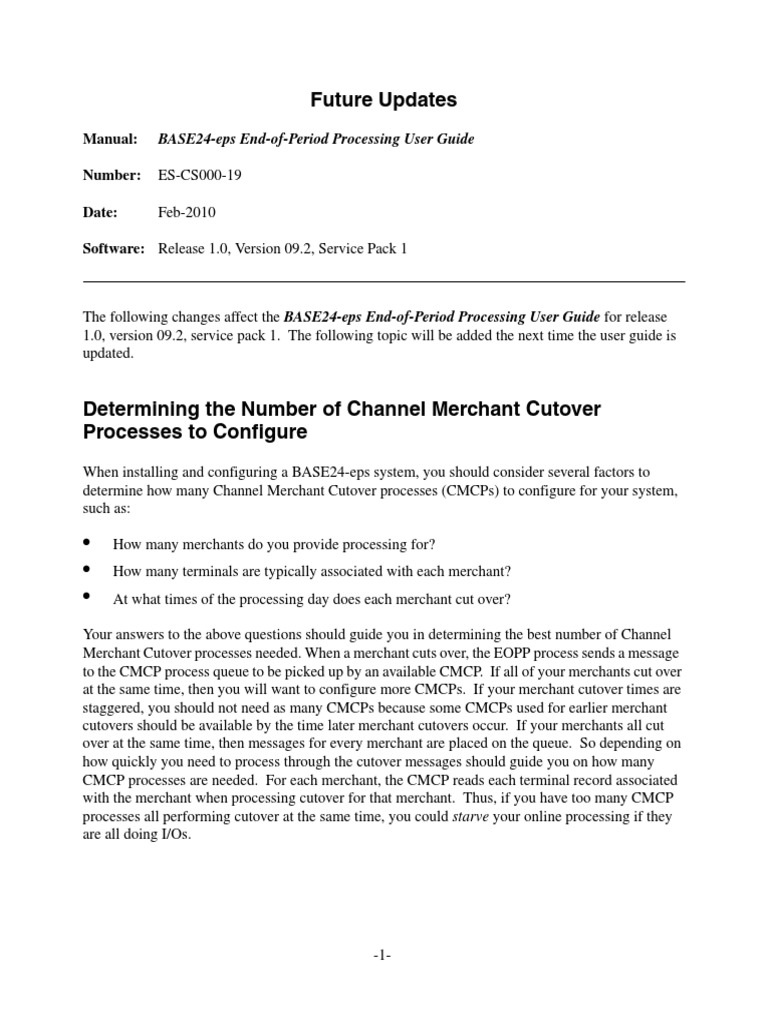 Future Updates

Manual: BASE24-eps End-of-Period Processing User Guide

Number: ES-CS000-19

Date: Feb-2010

Software: Release 1.0, Version 09.2, Service Pack 1

The following changes affect the BASE24-eps End-of-Period Processing User Guide for release 1.0, version 09.2, service pack 1. The following topic will be added the next time the user guide is updated.

Determining the Number of Channel Merchant Cutover Processes to Configure

When installing and configuring a BASE24-eps system, you should consider several factors to determine how many Channel Merchant Cutover processes (CMCPs) to configure for your system, such as:

• How many merchants do you provide processing for?
• How many terminals are typically associated with each merchant?
• At what times of the processing day does each merchant cut over?

Your answers to the above questions should guide you in determining the best number of Channel Merchant Cutover processes needed. When a merchant cuts over, the EOPP process sends a message to the CMCP process queue to be picked up by an available CMCP. If all of your merchants cut over at the same time, then you will want to configure more CMCPs. If your merchant cutover times are staggered, you should not need as many CMCPs because some CMCPs used for earlier merchant cutovers should be available by the time later merchant cutovers occur. If your merchants all cut over at the same time, then messages for every merchant are placed on the queue. So depending on how quickly you need to process through the cutover messages should guide you on how many CMCP processes are needed. For each merchant, the CMCP reads each terminal record associated with the merchant when processing cutover for that merchant. Thus, if you have too many CMCP processes all performing cutover at the same time, you could starve your online processing if they are all doing I/Os.

-1-